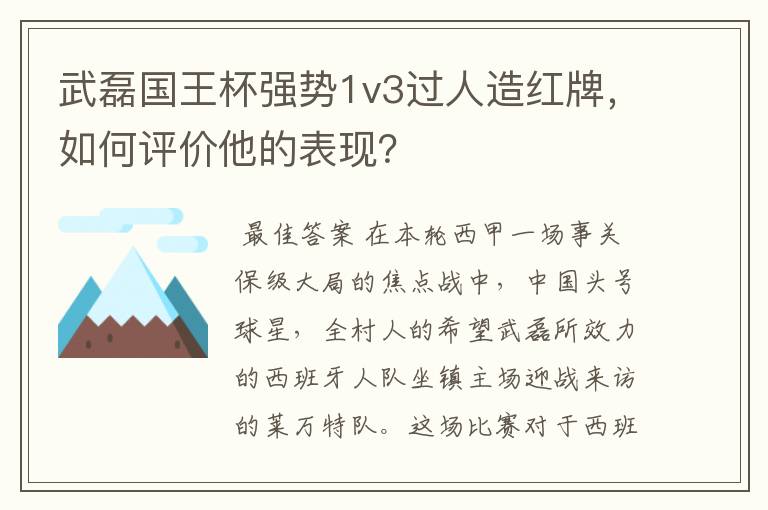 武磊国王杯强势1v3过人造红牌，如何评价他的表现？

最佳答案 在本轮西甲一场事关保级大局的焦点战中，中国头号球星，全村人的希望武磊所效力的西班牙人队坐镇主场迎战来访的莱万特队。这场比赛对于西班